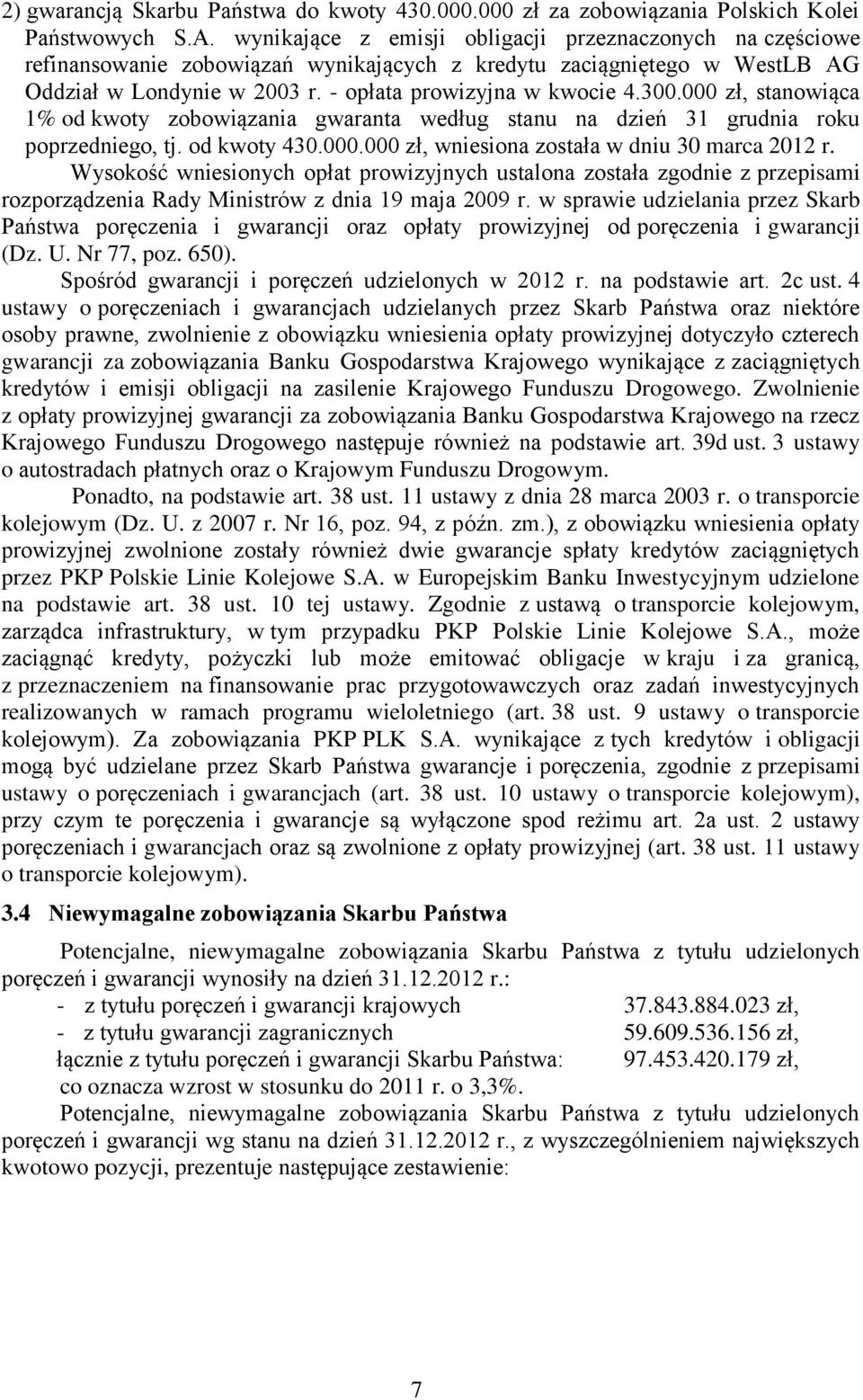 2) gwarancją Skarbu Państwa do kwoty 430.000.000 zł za zobowiązania Polskich Kolei Państwowych S.A. wynikające z emisji obligacji przeznaczonych na częściowe refinansowanie zobowiązań wynikających z kredytu zaciągniętego w WestLB AG Oddział w Londynie w 2003 r. - opłata prowizyjna w kwocie 4.300.000 zł, stanowiąca 1% od kwoty zobowiązania gwaranta według stanu na dzień 31 grudnia roku poprzedniego, tj. od kwoty 430.000.000 zł, wniesiona została w dniu 30 marca 2012 r.

Wysokość wniesionych opłat prowizyjnych ustalona została zgodnie z przepisami rozporządzenia Rady Ministrów z dnia 19 maja 2009 r. w sprawie udzielania przez Skarb Państwa poręczenia i gwarancji oraz opłaty prowizyjnej od poręczenia i gwarancji (Dz. U. Nr 77, poz. 650).

Spośród gwarancji i poręczeń udzielonych w 2012 r. na podstawie art. 2c ust. 4 ustawy o poręczeniach i gwarancjach udzielanych przez Skarb Państwa oraz niektóre osoby prawne, zwolnienie z obowiązku wniesienia opłaty prowizyjnej dotyczyło czterech gwarancji za zobowiązania Banku Gospodarstwa Krajowego wynikające z zaciągniętych kredytów i emisji obligacji na zasilenie Krajowego Funduszu Drogowego. Zwolnienie z opłaty prowizyjnej gwarancji za zobowiązania Banku Gospodarstwa Krajowego na rzecz Krajowego Funduszu Drogowego następuje również na podstawie art. 39d ust. 3 ustawy o autostradach płatnych oraz o Krajowym Funduszu Drogowym.

Ponadto, na podstawie art. 38 ust. 11 ustawy z dnia 28 marca 2003 r. o transporcie kolejowym (Dz. U. z 2007 r. Nr 16, poz. 94, z późn. zm.), z obowiązku wniesienia opłaty prowizyjnej zwolnione zostały również dwie gwarancje spłaty kredytów zaciągniętych przez PKP Polskie Linie Kolejowe S.A. w Europejskim Banku Inwestycyjnym udzielone na podstawie art. 38 ust. 10 tej ustawy. Zgodnie z ustawą o transporcie kolejowym, zarządca infrastruktury, w tym przypadku PKP Polskie Linie Kolejowe S.A., może zaciągnąć kredyty, pożyczki lub może emitować obligacje w kraju i za granicą, z przeznaczeniem na finansowanie prac przygotowawczych oraz zadań inwestycyjnych realizowanych w ramach programu wieloletniego (art. 38 ust. 9 ustawy o transporcie kolejowym). Za zobowiązania PKP PLK S.A. wynikające z tych kredytów i obligacji mogą być udzielane przez Skarb Państwa gwarancje i poręczenia, zgodnie z przepisami ustawy o poręczeniach i gwarancjach (art. 38 ust. 10 ustawy o transporcie kolejowym), przy czym te poręczenia i gwarancje są wyłączone spod reżimu art. 2a ust. 2 ustawy poręczeniach i gwarancjach oraz są zwolnione z opłaty prowizyjnej (art. 38 ust. 11 ustawy o transporcie kolejowym).

3.4 Niewymagalne zobowiązania Skarbu Państwa

Potencjalne, niewymagalne zobowiązania Skarbu Państwa z tytułu udzielonych poręczeń i gwarancji wynosiły na dzień 31.12.2012 r.:
- z tytułu poręczeń i gwarancji krajowych 37.843.884.023 zł,
- z tytułu gwarancji zagranicznych 59.609.536.156 zł,
łącznie z tytułu poręczeń i gwarancji Skarbu Państwa: 97.453.420.179 zł,
co oznacza wzrost w stosunku do 2011 r. o 3,3%.

Potencjalne, niewymagalne zobowiązania Skarbu Państwa z tytułu udzielonych poręczeń i gwarancji wg stanu na dzień 31.12.2012 r., z wyszczególnieniem największych kwotowo pozycji, prezentuje następujące zestawienie:

7